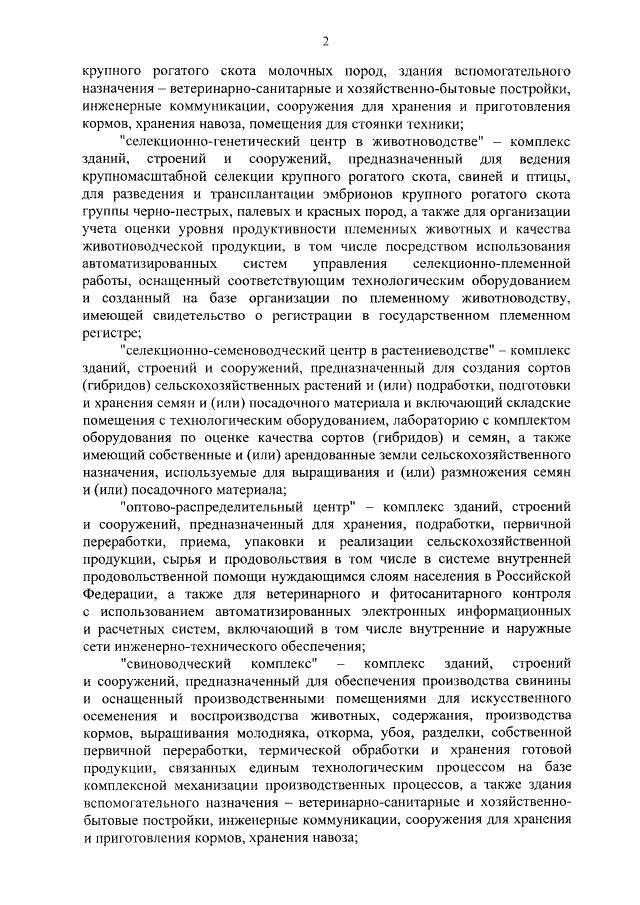 2

крупного рогатого скота молочных пород, здания вспомогательного назначения – ветеринарно-санитарные и хозяйственно-бытовые постройки, инженерные коммуникации, сооружения для хранения и приготовления кормов, хранения навоза, помещения для стоянки техники;

"селекционно-генетический центр в животноводстве" – комплекс зданий, строений и сооружений, предназначенный для ведения крупномасштабной селекции крупного рогатого скота, свиней и птицы, для разведения и трансплантации эмбрионов крупного рогатого скота группы черно-пестрых, палевых и красных пород, а также для организации учета оценки уровня продуктивности племенных животных и качества животноводческой продукции, в том числе посредством использования автоматизированных систем управления селекционно-племенной работы, оснащенный соответствующим технологическим оборудованием и созданный на базе организации по племенному животноводству, имеющей свидетельство о регистрации в государственном племенном регистре;

"селекционно-семеноводческий центр в растениеводстве" – комплекс зданий, строений и сооружений, предназначенный для создания сортов (гибридов) сельскохозяйственных растений и (или) подработки, подготовки и хранения семян и (или) посадочного материала и включающий складские помещения с технологическим оборудованием, лабораторию с комплектом оборудования по оценке качества сортов (гибридов) и семян, а также имеющий собственные и (или) арендованные земли сельскохозяйственного назначения, используемые для выращивания и (или) размножения семян и (или) посадочного материала;

"оптово-распределительный центр" – комплекс зданий, строений и сооружений, предназначенный для хранения, подработки, первичной переработки, приема, упаковки и реализации сельскохозяйственной продукции, сырья и продовольствия в том числе в системе внутренней продовольственной помощи нуждающимся слоям населения в Российской Федерации, а также для ветеринарного и фитосанитарного контроля с использованием автоматизированных электронных информационных и расчетных систем, включающий в том числе внутренние и наружные сети инженерно-технического обеспечения;

"свиноводческий комплекс" – комплекс зданий, строений и сооружений, предназначенный для обеспечения производства свинины и оснащенный производственными помещениями для искусственного осеменения и воспроизводства животных, содержания, производства кормов, выращивания молодняка, откорма, убоя, разделки, собственной первичной переработки, термической обработки и хранения готовой продукции, связанных единым технологическим процессом на базе комплексной механизации производственных процессов, а также здания вспомогательного назначения – ветеринарно-санитарные и хозяйственно-бытовые постройки, инженерные коммуникации, сооружения для хранения и приготовления кормов, хранения навоза;